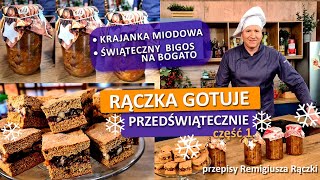 • KRAJANKA MIODOWA
• ŚWIĄTECZNY BIGOS NA BOGATO

RĄCZKA GOTUJE
PRZEDŚWIĄTECZNIE
część 1

przepisy Remigiusza Rączki